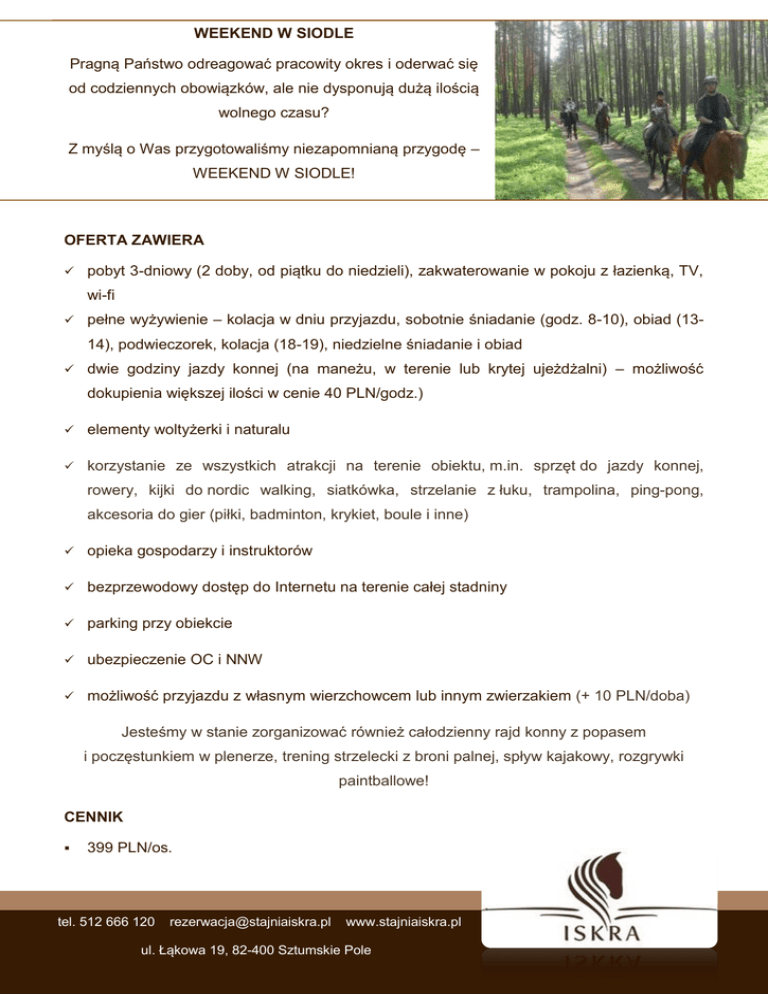 WEEKEND W SIODLE

Pragną Państwo odreagować pracowity okres i oderwać się od codziennych obowiązków, ale nie dysponują dużą ilością wolnego czasu?

Z myślą o Was przygotowaliśmy niezapomnianą przygodę – WEEKEND W SIODLE!

OFERTA ZAWIERA

✓ pobyt 3-dniowy (2 doby, od piątku do niedzieli), zakwaterowanie w pokoju z łazienką, TV, wi-fi
✓ pełne wyżywienie – kolacja w dniu przyjazdu, sobotnie śniadanie (godz. 8-10), obiad (13-14), podwieczorek, kolacja (18-19), niedzielne śniadanie i obiad
✓ dwie godziny jazdy konnej (na maneżu, w terenie lub krytej ujeżdżalni) – możliwość dokupienia większej ilości w cenie 40 PLN/godz.)
✓ elementy woltyżerki i naturalu
✓ korzystanie ze wszystkich atrakcji na terenie obiektu, m.in. sprzęt do jazdy konnej, rowery, kijki do nordic walking, siatkówka, strzelanie z łuku, trampolina, ping-pong, akcesoria do gier (piłki, badminton, krykiet, boule i inne)
✓ opieka gospodarzy i instruktorów
✓ bezprzewodowy dostęp do Internetu na terenie całej stadniny
✓ parking przy obiekcie
✓ ubezpieczenie OC i NNW
✓ możliwość przyjazdu z własnym wierzchowcem lub innym zwierzakiem (+ 10 PLN/doba)

Jesteśmy w stanie zorganizować również całodzienny rajd konny z popasem i poczęstunkiem w plenerze, trening strzelecki z broni palnej, spływ kajakowy, rozgrywki paintballowe!

CENNIK

▪ 399 PLN/os.

tel. 512 666 120 rezerwacja@stajniaiskra.pl www.stajniaiskra.pl

ul. Łąkowa 19, 82-400 Sztumskie Pole

ISKRA